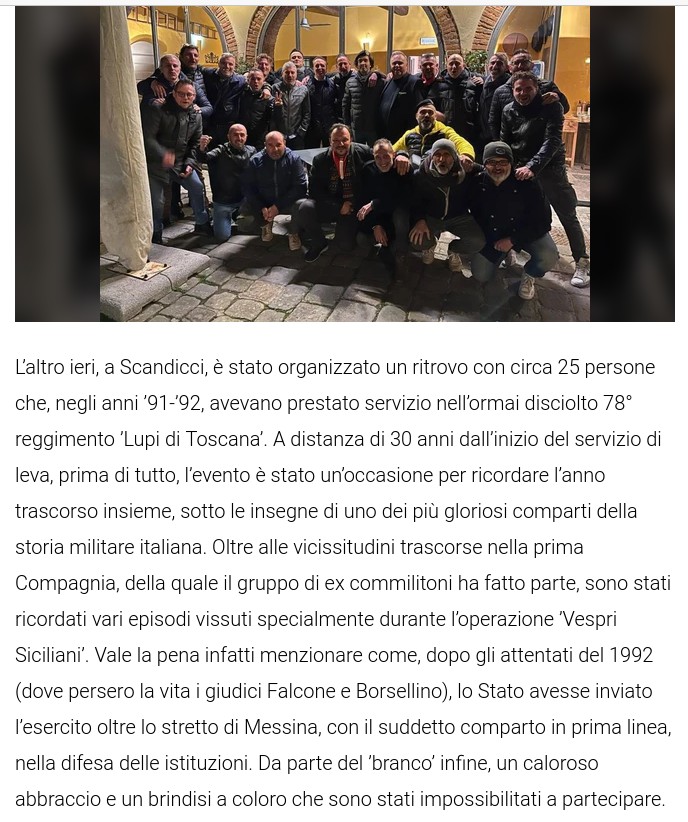 L'altro ieri, a Scandicci, è stato organizzato un ritrovo con circa 25 persone che, negli anni '91-'92, avevano prestato servizio nell'ormai disciolto 78° reggimento 'Lupi di Toscana'. A distanza di 30 anni dall'inizio del servizio di leva, prima di tutto, l'evento è stato un'occasione per ricordare l'anno trascorso insieme, sotto le insegne di uno dei più gloriosi comparti della storia militare italiana. Oltre alle vicissitudini trascorse nella prima Compagnia, della quale il gruppo di ex commilitoni ha fatto parte, sono stati ricordati vari episodi vissuti specialmente durante l'operazione 'Vespri Siciliani'. Vale la pena infatti menzionare come, dopo gli attentati del 1992 (dove persero la vita i giudici Falcone e Borsellino), lo Stato avesse inviato l'esercito oltre lo stretto di Messina, con il suddetto comparto in prima linea, nella difesa delle istituzioni. Da parte del 'branco' infine, un caloroso abbraccio e un brindisi a coloro che sono stati impossibilitati a partecipare.